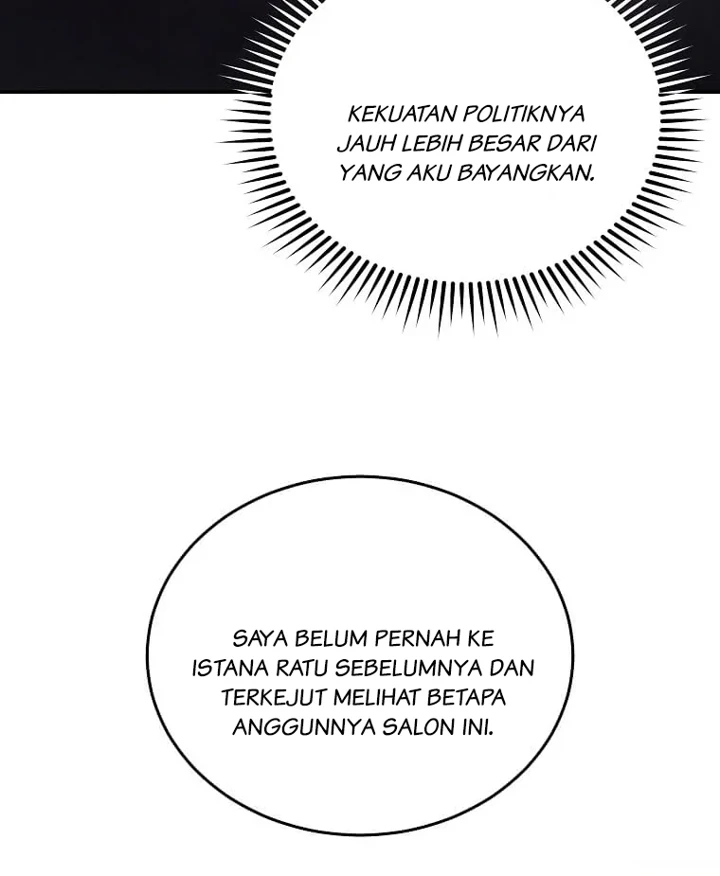 KEKUATAN POLITIKNYA JAUH LEBIH BESAR DARI YANG AKU BAYANGKAN.

SAYA BELUM PERNAH KE ISTANA RATU SEBELUMNYA DAN TERKEJUT MELIHAT BETAPA ANGGUNNYA SALON INI.